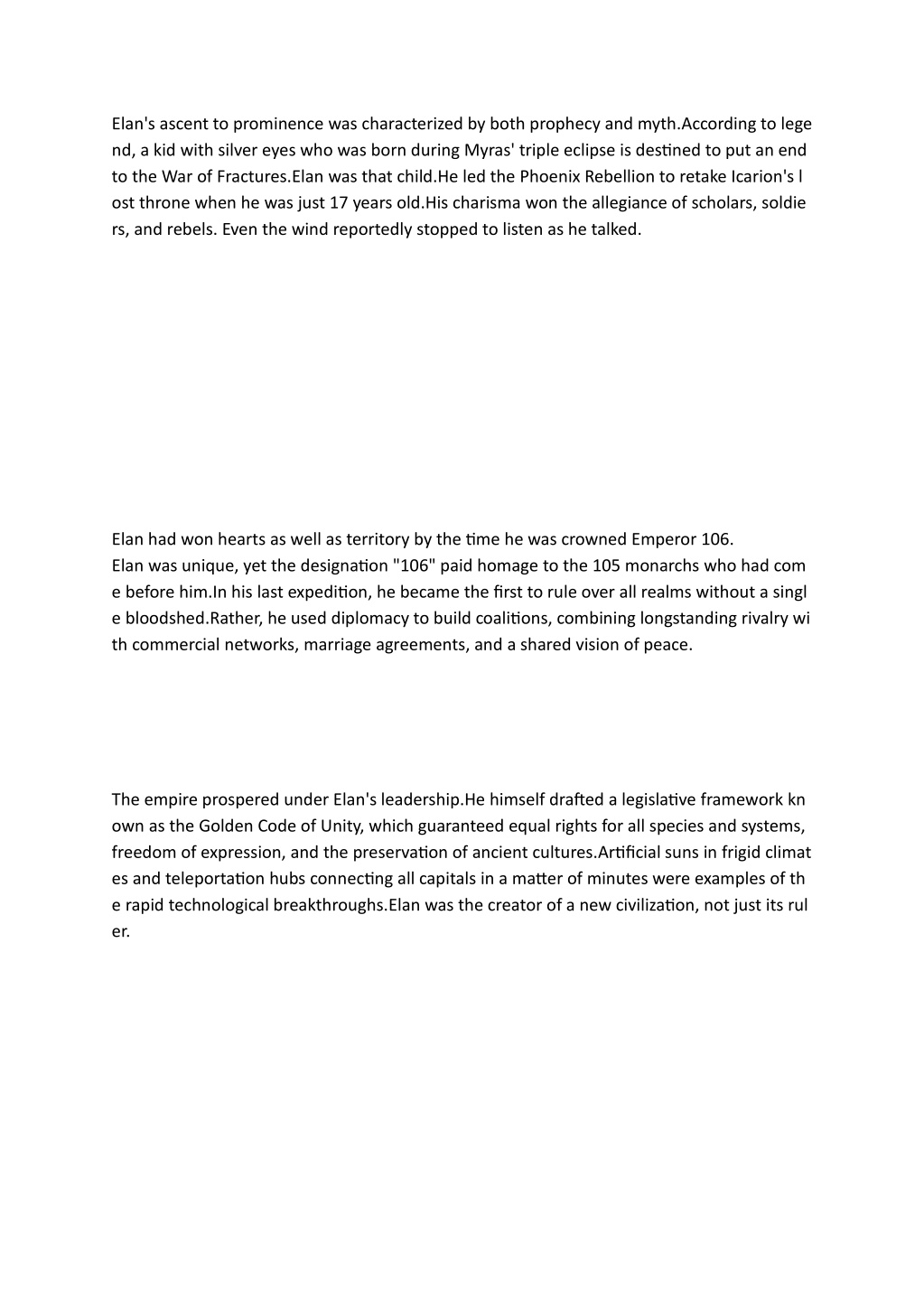 Elan's ascent to prominence was characterized by both prophecy and myth.According to legend, a kid with silver eyes who was born during Myras' triple eclipse is destined to put an end to the War of Fractures.Elan was that child.He led the Phoenix Rebellion to retake Icarion's lost throne when he was just 17 years old.His charisma won the allegiance of scholars, soldiers, and rebels. Even the wind reportedly stopped to listen as he talked.

Elan had won hearts as well as territory by the time he was crowned Emperor 106.
Elan was unique, yet the designation "106" paid homage to the 105 monarchs who had come before him.In his last expedition, he became the first to rule over all realms without a single bloodshed.Rather, he used diplomacy to build coalitions, combining longstanding rivalry with commercial networks, marriage agreements, and a shared vision of peace.

The empire prospered under Elan's leadership.He himself drafted a legislative framework known as the Golden Code of Unity, which guaranteed equal rights for all species and systems, freedom of expression, and the preservation of ancient cultures.Artificial suns in frigid climates and teleportation hubs connecting all capitals in a matter of minutes were examples of the rapid technological breakthroughs.Elan was the creator of a new civilization, not just its ruler.